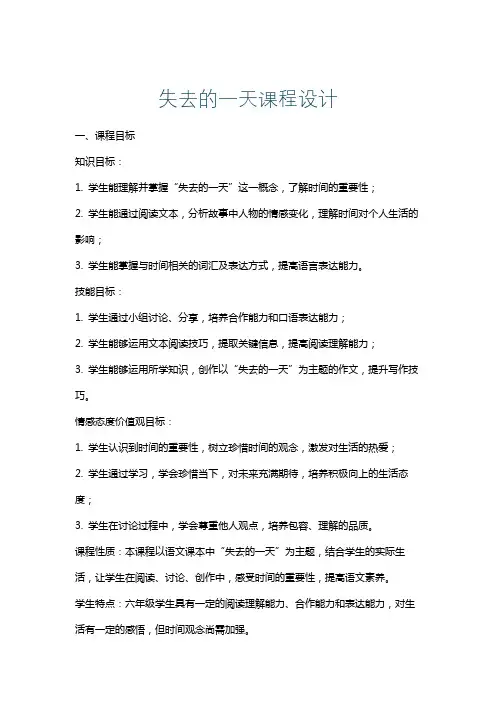 失去的一天课程设计

一、课程目标

知识目标：

1. 学生能理解并掌握“失去的一天”这一概念，了解时间的重要性；

2. 学生能通过阅读文本，分析故事中人物的情感变化，理解时间对个人生活的影响；

3. 学生能掌握与时间相关的词汇及表达方式，提高语言表达能力。

技能目标：

1. 学生通过小组讨论、分享，培养合作能力和口语表达能力；

2. 学生能够运用文本阅读技巧，提取关键信息，提高阅读理解能力；

3. 学生能够运用所学知识，创作以“失去的一天”为主题的作文，提升写作技巧。

情感态度价值观目标：

1. 学生认识到时间的重要性，树立珍惜时间的观念，激发对生活的热爱；

2. 学生通过学习，学会珍惜当下，对未来充满期待，培养积极向上的生活态度；

3. 学生在讨论过程中，学会尊重他人观点，培养包容、理解的品质。

课程性质：本课程以语文课本中“失去的一天”为主题，结合学生的实际生活，让学生在阅读、讨论、创作中，感受时间的重要性，提高语文素养。

学生特点：六年级学生具有一定的阅读理解能力、合作能力和表达能力，对生活有一定的感悟，但时间观念尚需加强。